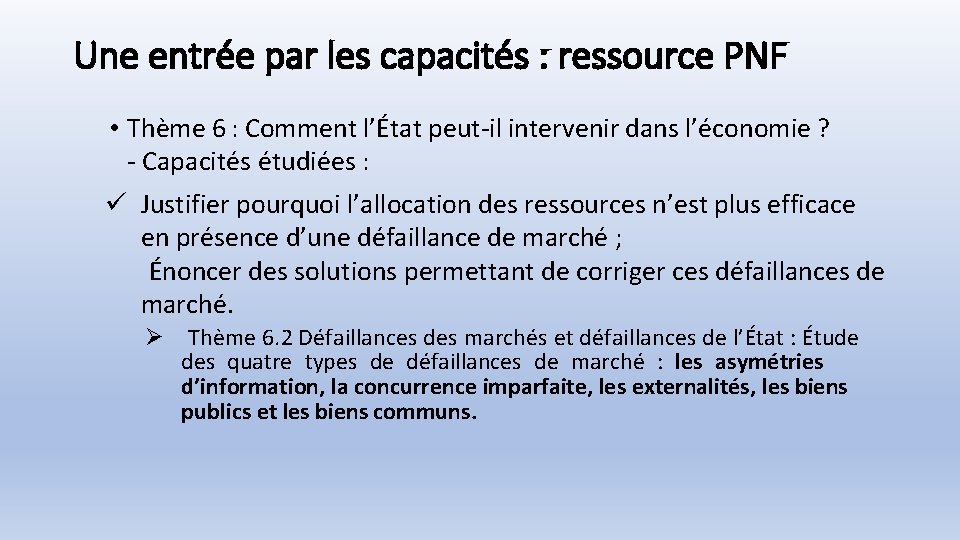 Une entrée par les capacités : ressource PNF

• Thème 6 : Comment l'État peut-il intervenir dans l'économie ?
- Capacités étudiées :

✓ Justifier pourquoi l'allocation des ressources n'est plus efficace en présence d'une défaillance de marché ;
Énoncer des solutions permettant de corriger ces défaillances de marché.

➢ Thème 6.2 Défaillances des marchés et défaillances de l'État : Étude des quatre types de défaillances de marché : les asymétries d'information, la concurrence imparfaite, les externalités, les biens publics et les biens communs.